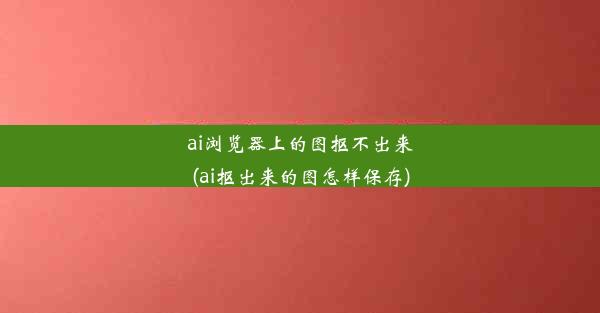 ai浏览器上的图抠不出来
(ai抠出来的图怎样保存)